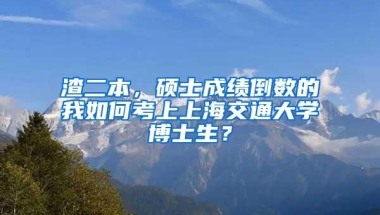 渣二本，硕士成绩倒数的我如何考上上海交通大学博士生？